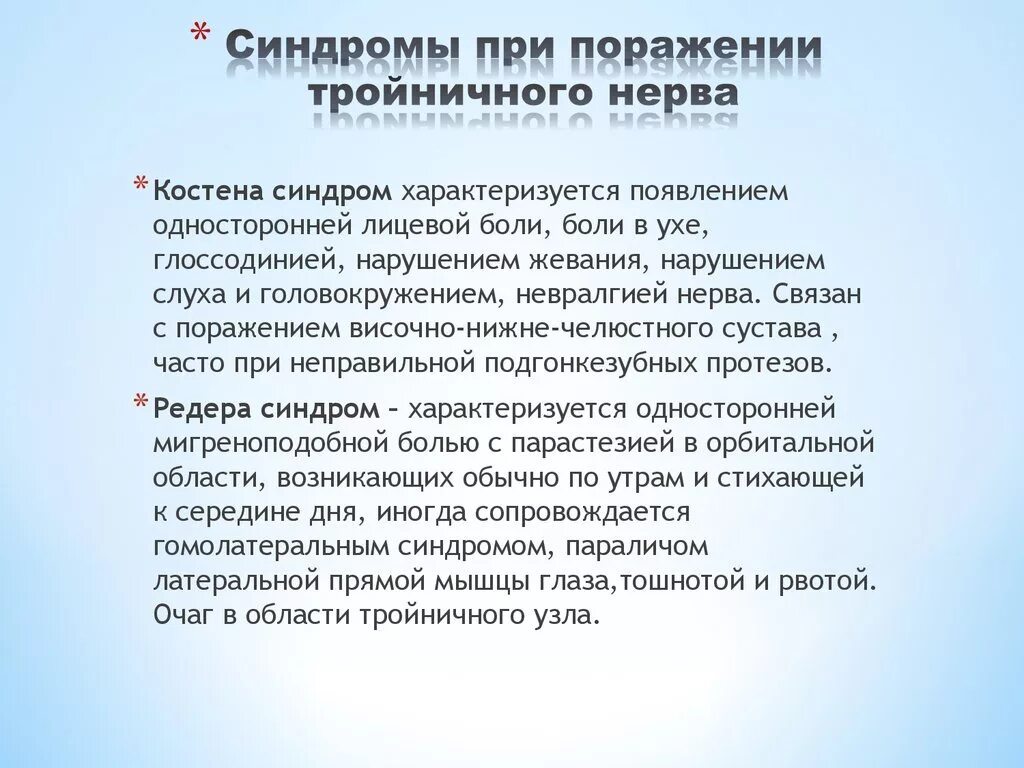 * Синдромы при поражении тройничного нерва

* Костена синдром характеризуется появлением односторонней лицевой боли, боли в ухе, глоссодинией, нарушением жевания, нарушением слуха и головокружением, невралгией нерва. Связан с поражением височно-нижне-челюстного сустава , часто при неправильной подгонкезубных протезов.

* Редера синдром – характеризуется односторонней мигреноподобной болью с парастезией в орбитальной области, возникающих обычно по утрам и стихающей к середине дня, иногда сопровождается гомолатеральным синдромом, параличом латеральной прямой мышцы глаза,тошнотой и рвотой. Очаг в области тройничного узла.